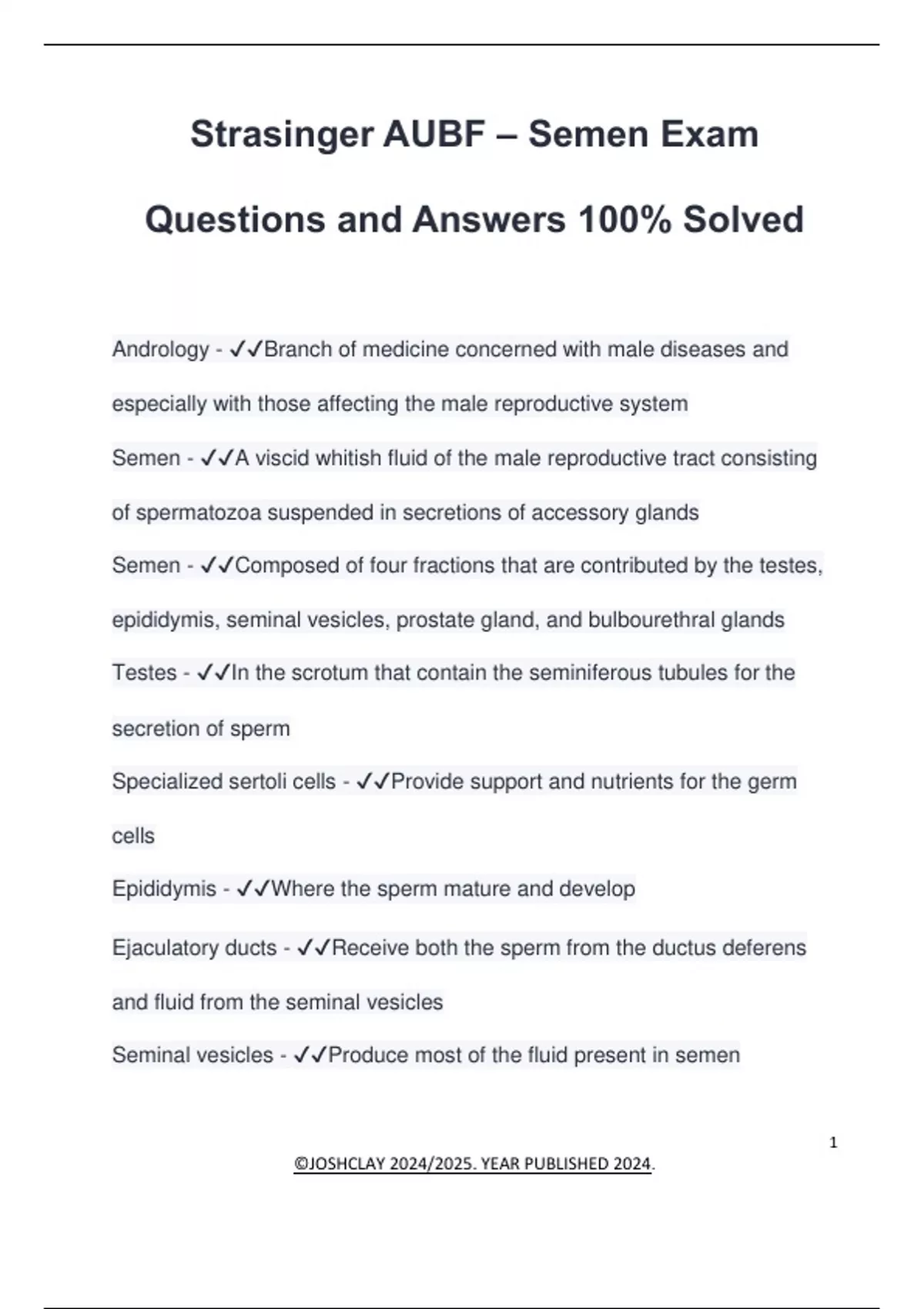 Strasinger AUBF – Semen Exam Questions and Answers 100% Solved

Andrology - ✓✓Branch of medicine concerned with male diseases and especially with those affecting the male reproductive system

Semen - ✓✓A viscid whitish fluid of the male reproductive tract consisting of spermatozoa suspended in secretions of accessory glands

Semen - ✓✓Composed of four fractions that are contributed by the testes, epididymis, seminal vesicles, prostate gland, and bulbourethral glands

Testes - ✓✓In the scrotum that contain the seminiferous tubules for the secretion of sperm

Specialized sertoli cells - ✓✓Provide support and nutrients for the germ cells

Epididymis - ✓✓Where the sperm mature and develop

Ejaculatory ducts - ✓✓Receive both the sperm from the ductus deferens and fluid from the seminal vesicles

Seminal vesicles - ✓✓Produce most of the fluid present in semen

1

©JOSHCLAY 2024/2025. YEAR PUBLISHED 2024.